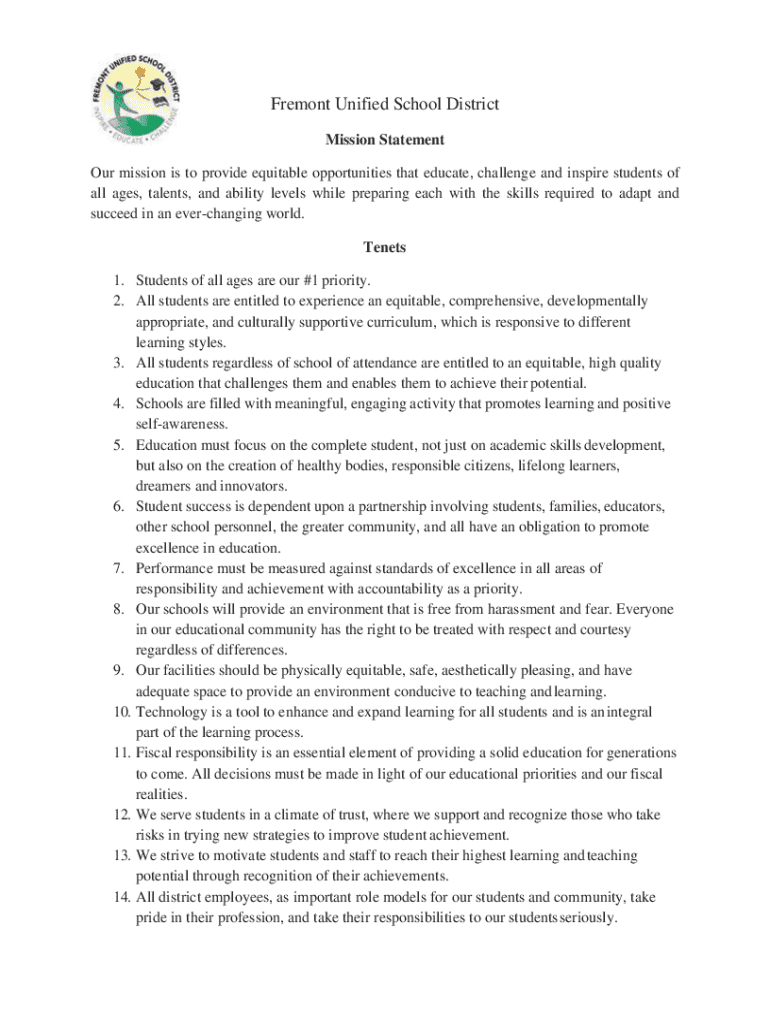 FREMONT UNIFIED SCHOOL DISTRICT
INSPIRE • EDUCATE • CHALLENGE

Fremont Unified School District

Mission Statement

Our mission is to provide equitable opportunities that educate, challenge and inspire students of all ages, talents, and ability levels while preparing each with the skills required to adapt and succeed in an ever-changing world.

Tenets

1. Students of all ages are our #1 priority.
2. All students are entitled to experience an equitable, comprehensive, developmentally appropriate, and culturally supportive curriculum, which is responsive to different learning styles.
3. All students regardless of school of attendance are entitled to an equitable, high quality education that challenges them and enables them to achieve their potential.
4. Schools are filled with meaningful, engaging activity that promotes learning and positive self-awareness.
5. Education must focus on the complete student, not just on academic skills development, but also on the creation of healthy bodies, responsible citizens, lifelong learners, dreamers and innovators.
6. Student success is dependent upon a partnership involving students, families, educators, other school personnel, the greater community, and all have an obligation to promote excellence in education.
7. Performance must be measured against standards of excellence in all areas of responsibility and achievement with accountability as a priority.
8. Our schools will provide an environment that is free from harassment and fear. Everyone in our educational community has the right to be treated with respect and courtesy regardless of differences.
9. Our facilities should be physically equitable, safe, aesthetically pleasing, and have adequate space to provide an environment conducive to teaching and learning.
10. Technology is a tool to enhance and expand learning for all students and is an integral part of the learning process.
11. Fiscal responsibility is an essential element of providing a solid education for generations to come. All decisions must be made in light of our educational priorities and our fiscal realities.
12. We serve students in a climate of trust, where we support and recognize those who take risks in trying new strategies to improve student achievement.
13. We strive to motivate students and staff to reach their highest learning and teaching potential through recognition of their achievements.
14. All district employees, as important role models for our students and community, take pride in their profession, and take their responsibilities to our students seriously.